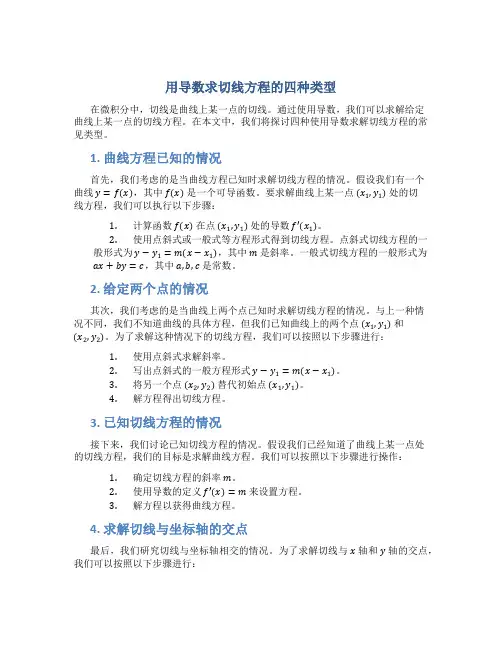 用导数求切线方程的四种类型

在微积分中，切线是曲线上某一点的切线。通过使用导数，我们可以求解给定曲线上某一点的切线方程。在本文中，我们将探讨四种使用导数求解切线方程的常见类型。

1. 曲线方程已知的情况

首先，我们考虑的是当曲线方程已知时求解切线方程的情况。假设我们有一个曲线 $y = f(x)$，其中 $f(x)$ 是一个可导函数。要求解曲线上某一点 $(x_1, y_1)$ 处的切线方程，我们可以执行以下步骤：

1. 计算函数 $f(x)$ 在点 $(x_1, y_1)$ 处的导数 $f'(x_1)$。
2. 使用点斜式或一般式等方程形式得到切线方程。点斜式切线方程的一般形式为 $y - y_1 = m(x - x_1)$，其中 $m$ 是斜率。一般式切线方程的一般形式为 $ax + by = c$，其中 $a, b, c$ 是常数。

2. 给定两个点的情况

其次，我们考虑的是当曲线上两个点已知时求解切线方程的情况。与上一种情况不同，我们不知道曲线的具体方程，但我们已知曲线上的两个点 $(x_1, y_1)$ 和 $(x_2, y_2)$。为了求解这种情况下的切线方程，我们可以按照以下步骤进行：

1. 使用点斜式求解斜率。
2. 写出点斜式的一般方程形式 $y - y_1 = m(x - x_1)$。
3. 将另一个点 $(x_2, y_2)$ 替代初始点 $(x_1, y_1)$。
4. 解方程得出切线方程。

3. 已知切线方程的情况

接下来，我们讨论已知切线方程的情况。假设我们已经知道了曲线上某一点处的切线方程，我们的目标是求解曲线方程。我们可以按照以下步骤进行操作：

1. 确定切线方程的斜率 $m$。
2. 使用导数的定义 $f'(x) = m$ 来设置方程。
3. 解方程以获得曲线方程。

4. 求解切线与坐标轴的交点

最后，我们研究切线与坐标轴相交的情况。为了求解切线与 $x$ 轴和 $y$ 轴的交点，我们可以按照以下步骤进行：